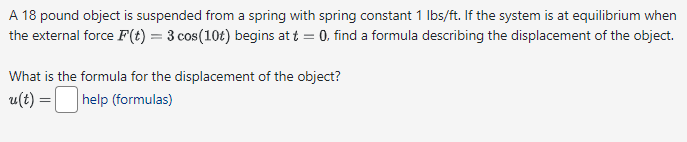 A 18 pound object is suspended from a spring with spring constant 1 lbs/ft. If the system is at equilibrium when the external force $F(t) = 3\cos(10t)$ begins at $t = 0$, find a formula describing the displacement of the object.

What is the formula for the displacement of the object?
$u(t) =$ help (formulas)